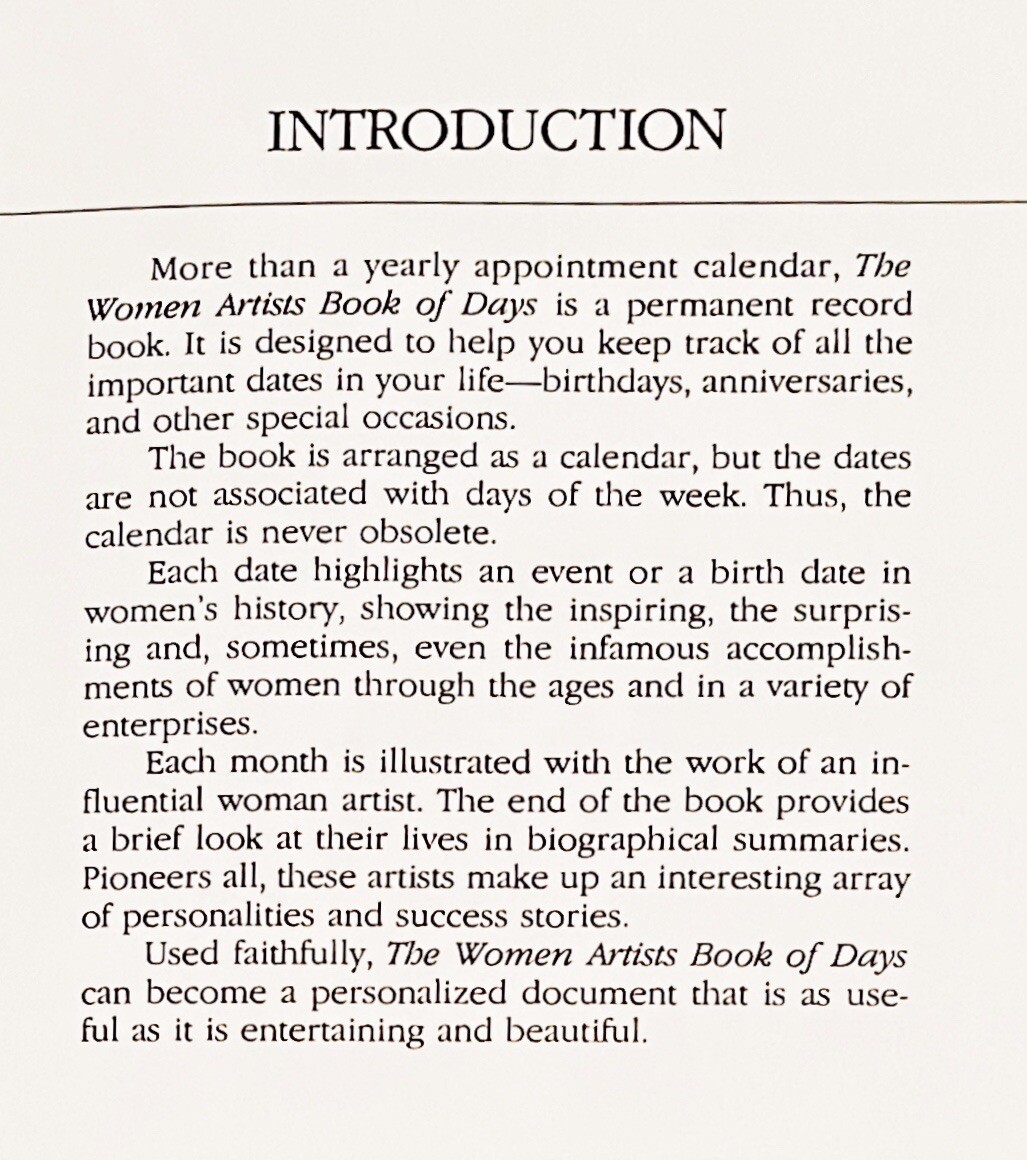 INTRODUCTION

More than a yearly appointment calendar, The Women Artists Book of Days is a permanent record book. It is designed to help you keep track of all the important dates in your life—birthdays, anniversaries, and other special occasions.

The book is arranged as a calendar, but the dates are not associated with days of the week. Thus, the calendar is never obsolete.

Each date highlights an event or a birth date in women's history, showing the inspiring, the surprising and, sometimes, even the infamous accomplishments of women through the ages and in a variety of enterprises.

Each month is illustrated with the work of an influential woman artist. The end of the book provides a brief look at their lives in biographical summaries. Pioneers all, these artists make up an interesting array of personalities and success stories.

Used faithfully, The Women Artists Book of Days can become a personalized document that is as useful as it is entertaining and beautiful.